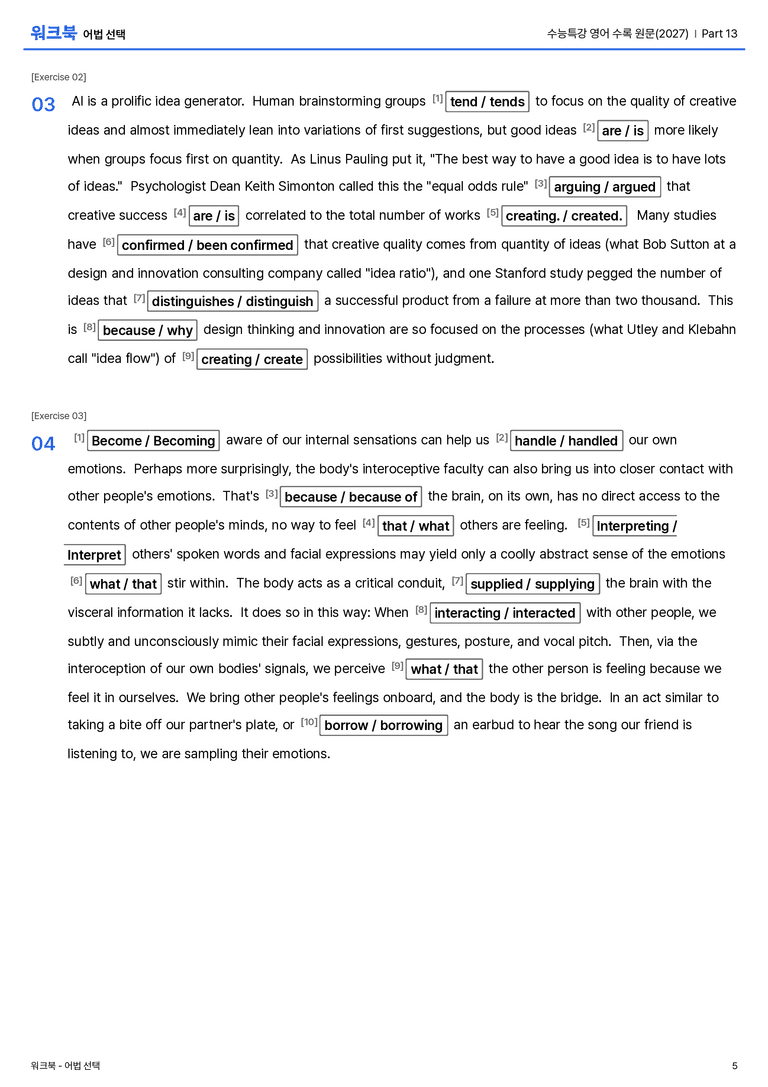 워크북 어법 선택

수능특강 영어 수록 원문(2027) | Part 13

[Exercise 02]

03 AI is a prolific idea generator. Human brainstorming groups $^{[1]}$ tend / tends to focus on the quality of creative ideas and almost immediately lean into variations of first suggestions, but good ideas $^{[2]}$ are / is more likely when groups focus first on quantity. As Linus Pauling put it, "The best way to have a good idea is to have lots of ideas." Psychologist Dean Keith Simonton called this the "equal odds rule" $^{[3]}$ arguing / argued that creative success $^{[4]}$ are / is correlated to the total number of works $^{[5]}$ creating. / created. Many studies have $^{[6]}$ confirmed / been confirmed that creative quality comes from quantity of ideas (what Bob Sutton at a design and innovation consulting company called "idea ratio"), and one Stanford study pegged the number of ideas that $^{[7]}$ distinguishes / distinguish a successful product from a failure at more than two thousand. This is $^{[8]}$ because / why design thinking and innovation are so focused on the processes (what Utley and Klebahn call "idea flow") of $^{[9]}$ creating / create possibilities without judgment.

[Exercise 03]

04 $^{[1]}$ Become / Becoming aware of our internal sensations can help us $^{[2]}$ handle / handled our own emotions. Perhaps more surprisingly, the body's interoceptive faculty can also bring us into closer contact with other people's emotions. That's $^{[3]}$ because / because of the brain, on its own, has no direct access to the contents of other people's minds, no way to feel $^{[4]}$ that / what others are feeling. $^{[5]}$ Interpreting / Interpret others' spoken words and facial expressions may yield only a coolly abstract sense of the emotions $^{[6]}$ what / that stir within. The body acts as a critical conduit, $^{[7]}$ supplied / supplying the brain with the visceral information it lacks. It does so in this way: When $^{[8]}$ interacting / interacted with other people, we subtly and unconsciously mimic their facial expressions, gestures, posture, and vocal pitch. Then, via the interoception of our own bodies' signals, we perceive $^{[9]}$ what / that the other person is feeling because we feel it in ourselves. We bring other people's feelings onboard, and the body is the bridge. In an act similar to taking a bite off our partner's plate, or $^{[10]}$ borrow / borrowing an earbud to hear the song our friend is listening to, we are sampling their emotions.

워크북 - 어법 선택

5